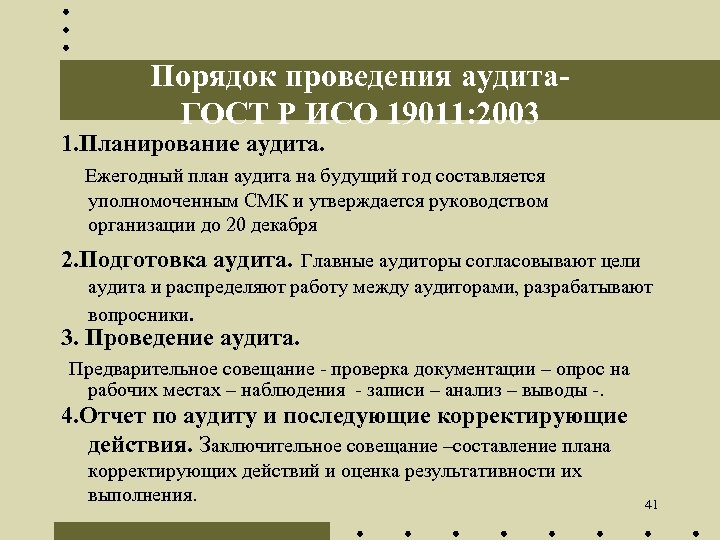 Порядок проведения аудита-
ГОСТ Р ИСО 19011:2003

1.Планирование аудита.

Ежегодный план аудита на будущий год составляется уполномоченным СМК и утверждается руководством организации до 20 декабря

2.Подготовка аудита. Главные аудиторы согласовывают цели аудита и распределяют работу между аудиторами, разрабатывают вопросники.

3. Проведение аудита.

Предварительное совещание - проверка документации – опрос на рабочих местах – наблюдения - записи – анализ – выводы -.

4.Отчет по аудиту и последующие корректирующие действия. Заключительное совещание –составление плана корректирующих действий и оценка результативности их выполнения.

41